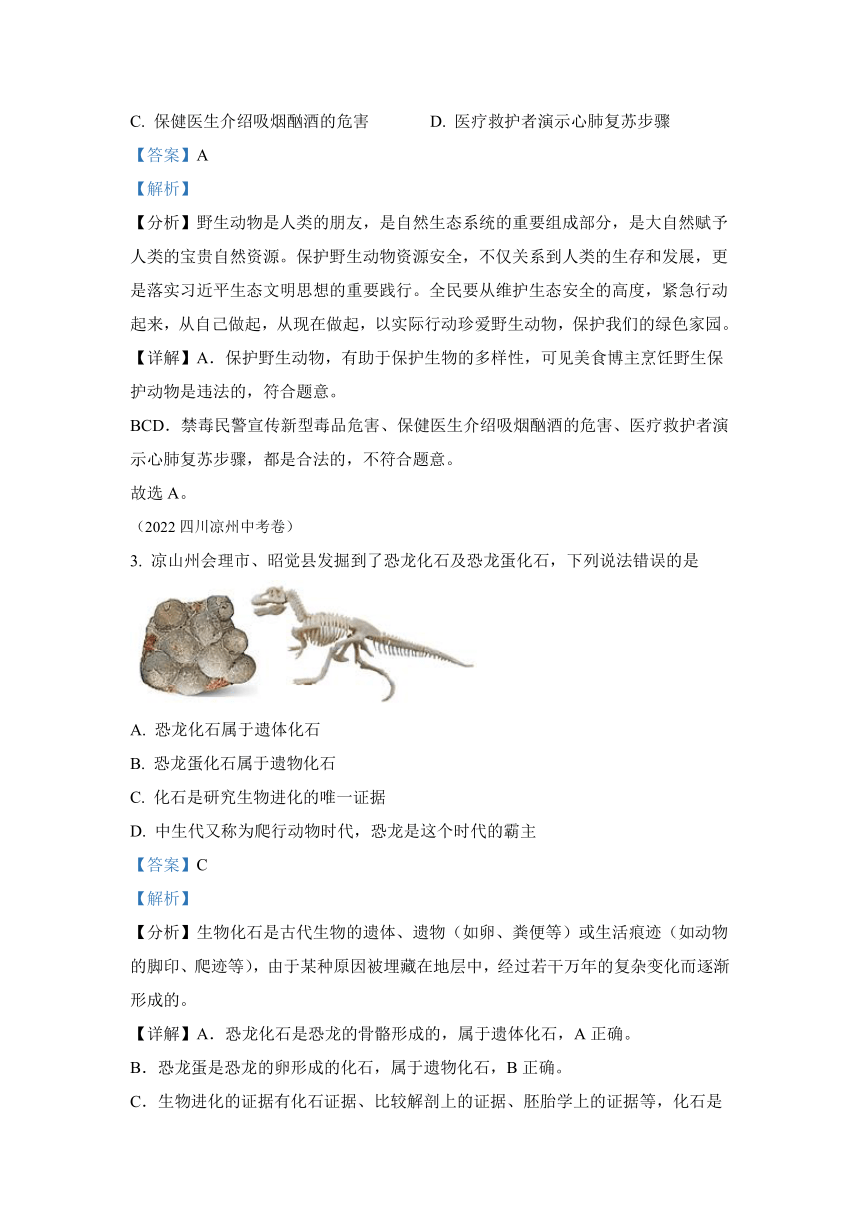 C. 保健医生介绍吸烟酗酒的危害　　　D. 医疗救护者演示心肺复苏步骤

【答案】A

【解析】

【分析】野生动物是人类的朋友，是自然生态系统的重要组成部分，是大自然赋予人类的宝贵自然资源。保护野生动物资源安全，不仅关系到人类的生存和发展，更是落实习近平生态文明思想的重要践行。全民要从维护生态安全的高度，紧急行动起来，从自己做起，从现在做起，以实际行动珍爱野生动物，保护我们的绿色家园。

【详解】A．保护野生动物，有助于保护生物的多样性，可见美食博主烹饪野生保护动物是违法的，符合题意。

BCD．禁毒民警宣传新型毒品危害、保健医生介绍吸烟酗酒的危害、医疗救护者演示心肺复苏步骤，都是合法的，不符合题意。

故选 A。

（2022 四川凉州中考卷）

3. 凉山州会理市、昭觉县发掘到了恐龙化石及恐龙蛋化石，下列说法错误的是

A. 恐龙化石属于遗体化石

B. 恐龙蛋化石属于遗物化石

C. 化石是研究生物进化的唯一证据

D. 中生代又称为爬行动物时代，恐龙是这个时代的霸主

【答案】C

【解析】

【分析】生物化石是古代生物的遗体、遗物（如卵、粪便等）或生活痕迹（如动物的脚印、爬迹等），由于某种原因被埋藏在地层中，经过若干万年的复杂变化而逐渐形成的。

【详解】A．恐龙化石是恐龙的骨骼形成的，属于遗体化石，A 正确。

B．恐龙蛋是恐龙的卵形成的化石，属于遗物化石，B 正确。

C．生物进化的证据有化石证据、比较解剖上的证据、胚胎学上的证据等，化石是